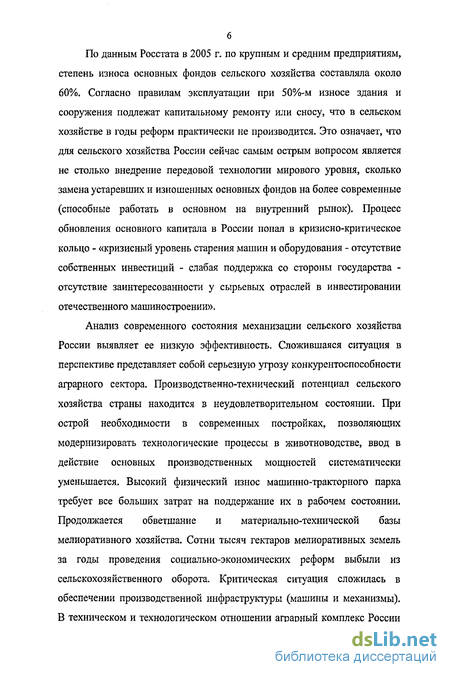 6

По данным Росстата в 2005 г. по крупным и средним предприятиям, степень износа основных фондов сельского хозяйства составляла около 60%. Согласно правилам эксплуатации при 50%-м износе здания и сооружения подлежат капитальному ремонту или сносу, что в сельском хозяйстве в годы реформ практически не производится. Это означает, что для сельского хозяйства России сейчас самым острым вопросом является не столько внедрение передовой технологии мирового уровня, сколько замена устаревших и изношенных основных фондов на более современные (способные работать в основном на внутренний рынок). Процесс обновления основного капитала в России попал в кризисно-критическое кольцо - «кризисный уровень старения машин и оборудования - отсутствие собственных инвестиций - слабая поддержка со стороны государства - отсутствие заинтересованности у сырьевых отраслей в инвестировании отечественного машиностроении».

Анализ современного состояния механизации сельского хозяйства России выявляет ее низкую эффективность. Сложившаяся ситуация в перспективе представляет собой серьезную угрозу конкурентоспособности аграрного сектора. Производственно-технический потенциал сельского хозяйства страны находится в неудовлетворительном состоянии. При острой необходимости в современных постройках, позволяющих модернизировать технологические процессы в животноводстве, ввод в действие основных производственных мощностей систематически уменьшается. Высокий физический износ машинно-тракторного парка требует все больших затрат на поддержание их в рабочем состоянии. Продолжается обветшание и материально-технической базы мелиоративного хозяйства. Сотни тысяч гектаров мелиоративных земель за годы проведения социально-экономических реформ выбыли из сельскохозяйственного оборота. Критическая ситуация сложилась в обеспечении производственной инфраструктуры (машины и механизмы). В техническом и технологическом отношении аграрный комплекс России

dsLib.net
библиотека диссертаций